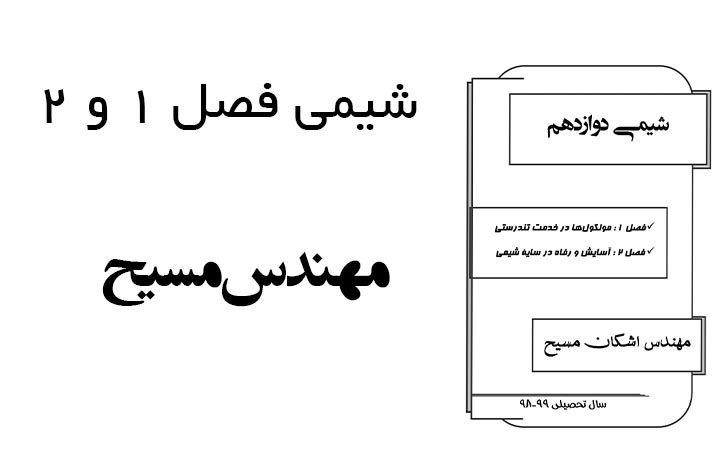 شیمی فصل ۱ و ۲

مهندس مسیح

شیمی دوازدهم

✓فصل ۱ : مولکول‌ها در خدمت تندرستی
✓فصل ۲ : آسایش و رفاه در سایهٔ شیمی

مهندس اشکان مسیح

سال تحصیلی ۹۹-۹۸